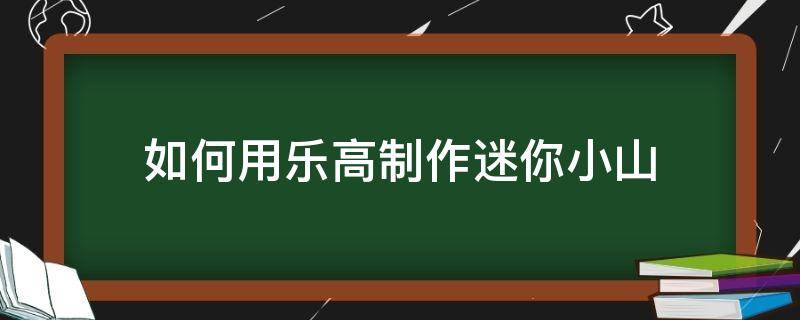 如何用乐高制作迷你小山